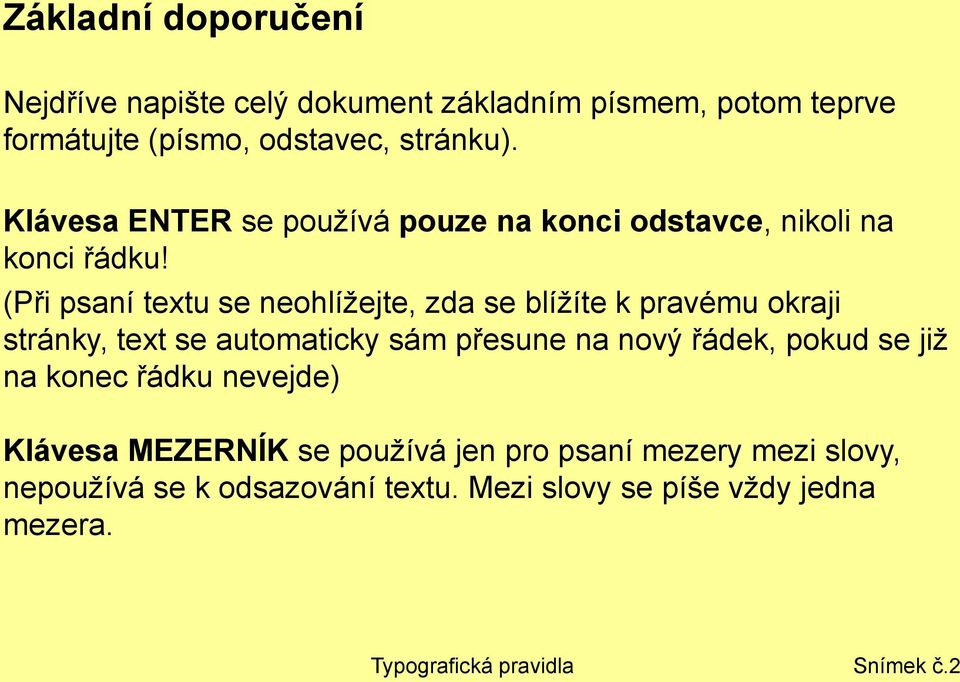 Základní doporučení

Nejdříve napište celý dokument základním písmem, potom teprve formátujte (písmo, odstavec, stránku).

Klávesa ENTER se používá pouze na konci odstavce, nikoli na konci řádku!

(Při psaní textu se neohlížejte, zda se blížíte k pravému okraji stránky, text se automaticky sám přesune na nový řádek, pokud se již na konec řádku nevejde)

Klávesa MEZERNÍK se používá jen pro psaní mezery mezi slovy, nepoužívá se k odsazování textu. Mezi slovy se píše vždy jedna mezera.

Typografická pravidla

Snímek č.2